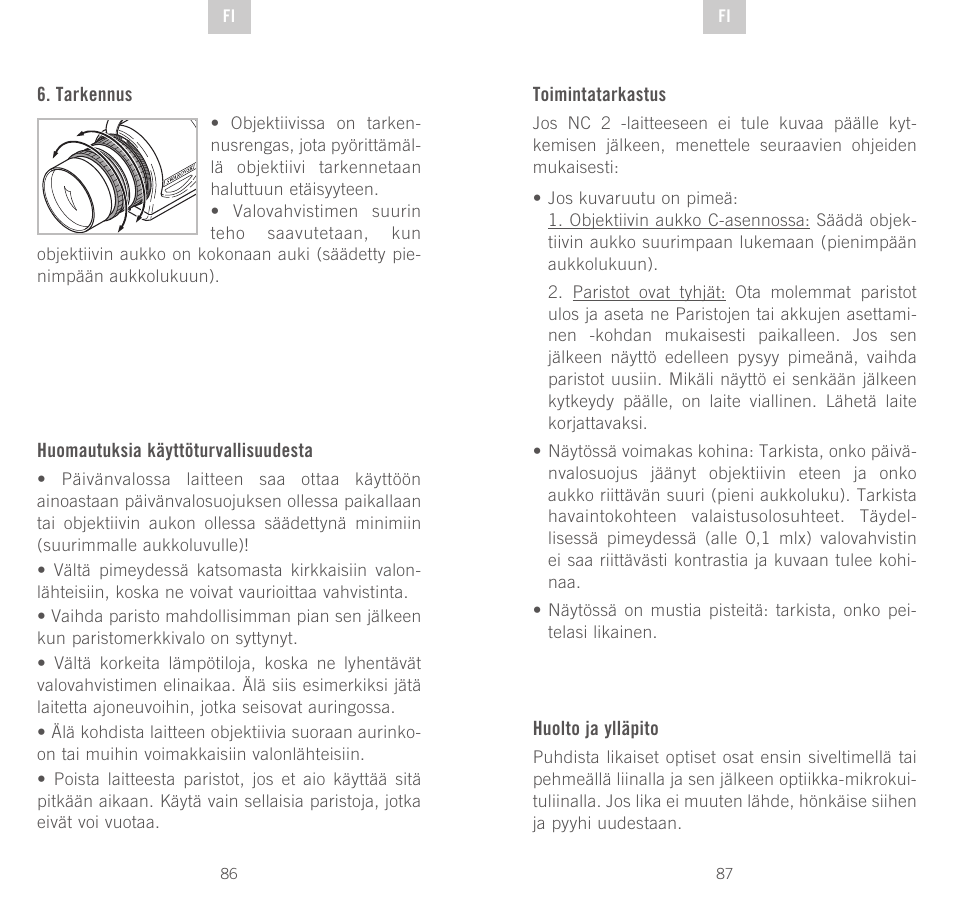 FI

6. Tarkennus

• Objektiivissa on tarkennusrengas, jota pyörittämällä objektiivi tarkennetaan haluttuun etäisyyteen.

• Valovahvistimen suurin teho saavutetaan, kun objektiivin aukko on kokonaan auki (säädetty pienimpään aukkolukuun).

Huomautuksia käyttöturvallisuudesta

• Päivänvalossa laitteen saa ottaa käyttöön ainoastaan päivänvalosuojuksen ollessa paikallaan tai objektiivin aukon ollessa säädettynä minimiin (suurimmalle aukkoluvulle)!

• Vältä pimeydessä katsomasta kirkkaisiin valonlähteisiin, koska ne voivat vaurioittaa vahvistinta.

• Vaihda paristo mahdollisimman pian sen jälkeen kun paristomerkkivalo on syttynyt.

• Vältä korkeita lämpötiloja, koska ne lyhentävät valovahvistimen elinaikaa. Älä siis esimerkiksi jätä laitetta ajoneuvoihin, jotka seisovat auringossa.

• Älä kohdista laitteen objektiivia suoraan aurinkoon tai muihin voimakkaisiin valonlähteisiin.

• Poista laitteesta paristot, jos et aio käyttää sitä pitkään aikaan. Käytä vain sellaisia paristoja, jotka eivät voi vuotaa.

86

FI

Toimintatarkastus

Jos NC 2 -laitteeseen ei tule kuvaa päälle kytkemisen jälkeen, menettele seuraavien ohjeiden mukaisesti:

• Jos kuvaruutu on pimeä:
1. Objektiivin aukko C-asennossa: Säädä objektiivin aukko suurimpaan lukemaan (pienimpään aukkolukuun).

2. Paristot ovat tyhjät: Ota molemmat paristot ulos ja aseta ne Paristojen tai akkujen asettaminen -kohdan mukaisesti paikalleen. Jos sen jälkeen näyttö edelleen pysyy pimeänä, vaihda paristot uusiin. Mikäli näyttö ei senkään jälkeen kytkeydy päälle, on laite viallinen. Lähetä laite korjattavaksi.

• Näytössä voimakas kohina: Tarkista, onko päivänvalosuojus jäänyt objektiivin eteen ja onko aukko riittävän suuri (pieni aukkoluku). Tarkista havaintokohteen valaistusolosuhteet. Täydellisessä pimeydessä (alle 0,1 mlx) valovahvistin ei saa riittävästi kontrastia ja kuvaan tulee kohinaa.

• Näytössä on mustia pisteitä: tarkista, onko peitelasi likainen.

Huolto ja ylläpito

Puhdista likaiset optiset osat ensin siveltimellä tai pehmeällä liinalla ja sen jälkeen optiikka-mikrokuituliinalla. Jos lika ei muuten lähde, hönkäise siihen ja pyyhi uudestaan.

87